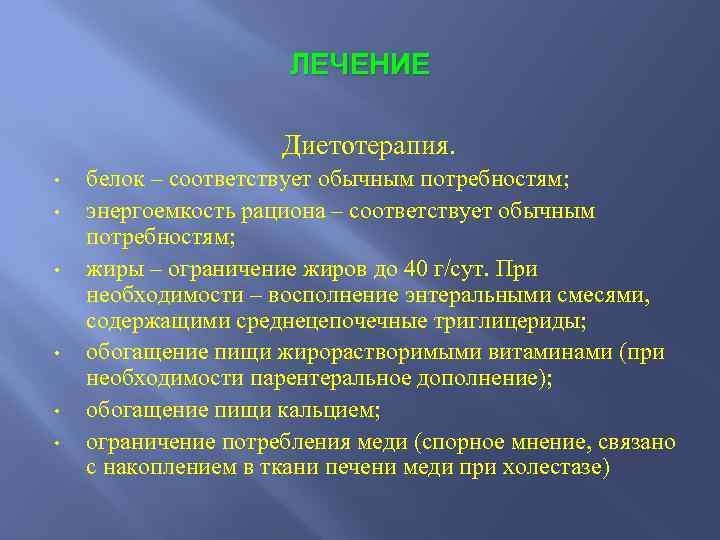 ЛЕЧЕНИЕ

Диетотерапия.

• белок – соответствует обычным потребностям;
• энергоемкость рациона – соответствует обычным потребностям;
• жиры – ограничение жиров до 40 г/сут. При необходимости – восполнение энтеральными смесями, содержащими среднецепочечные триглицериды;
• обогащение пищи жирорастворимыми витаминами (при необходимости парентеральное дополнение);
• обогащение пищи кальцием;
• ограничение потребления меди (спорное мнение, связано с накоплением в ткани печени меди при холестазе)